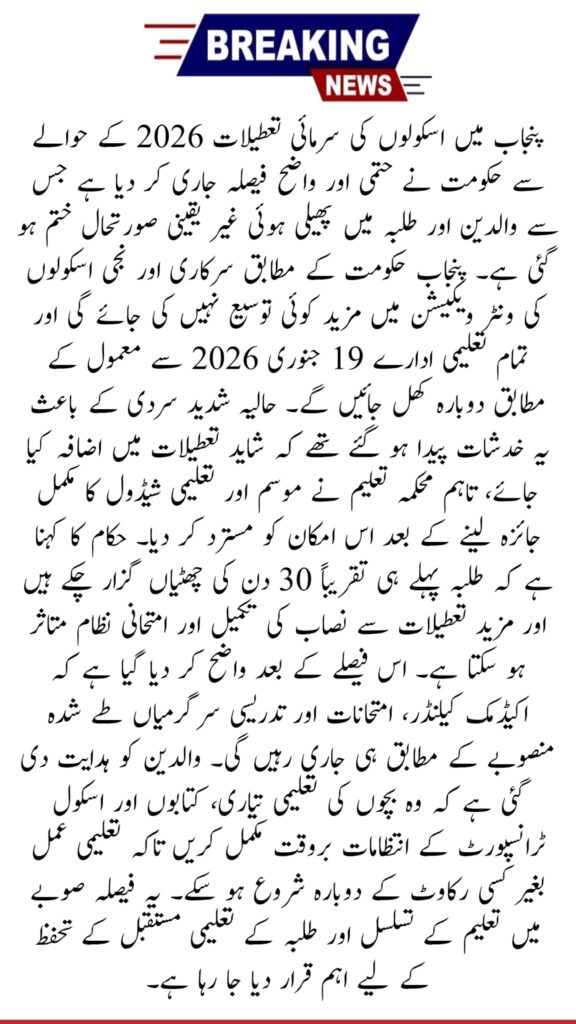 BREAKING
NEWS

پنجاب میں اسکولوں کی سرمائی تعطیلات 2026 کے حوالے سے حکومت نے حتمی اور واضح فیصلہ جاری کر دیا ہے جس سے والدین اور طلبہ میں پھیلی ہوئی غیر یقینی صورتحال ختم ہو گئی ہے۔ پنجاب حکومت کے مطابق سرکاری اور نجی اسکولوں کی ونٹر ویکیشن میں مزید کوئی توسیع نہیں کی جائے گی اور تمام تعلیمی ادارے 19 جنوری 2026 سے معمول کے مطابق دوبارہ کھل جائیں گے۔ حالیہ شدید سردی کے باعث یہ خدشات پیدا ہو گئے تھے کہ شاید تعطیلات میں اضافہ کیا جائے، تاہم محکمہ تعلیم نے موسم اور تعلیمی شیڈول کا مکمل جائزہ لینے کے بعد اس امکان کو مسترد کر دیا۔ حکام کا کہنا ہے کہ طلبہ پہلے ہی تقریباً 30 دن کی چھٹیاں گزار چکے ہیں اور مزید تعطیلات سے نصاب کی تکمیل اور امتحانی نظام متاثر ہو سکتا ہے۔ اس فیصلے کے بعد واضح کر دیا گیا ہے کہ اکیڈمک کیلنڈر، امتحانات اور تدریسی سرگرمیاں طے شدہ منصوبے کے مطابق ہی جاری رہیں گی۔ والدین کو ہدایت دی گئی ہے کہ وہ بچوں کی تعلیمی تیاری، کتابوں اور اسکول ٹرانسپورٹ کے انتظامات بروقت مکمل کریں تاکہ تعلیمی عمل بغیر کسی رکاوٹ کے دوبارہ شروع ہو سکے۔ یہ فیصلہ صوبے میں تعلیم کے تسلسل اور طلبہ کے تعلیمی مستقبل کے تحفظ کے لیے اہم قرار دیا جا رہا ہے۔